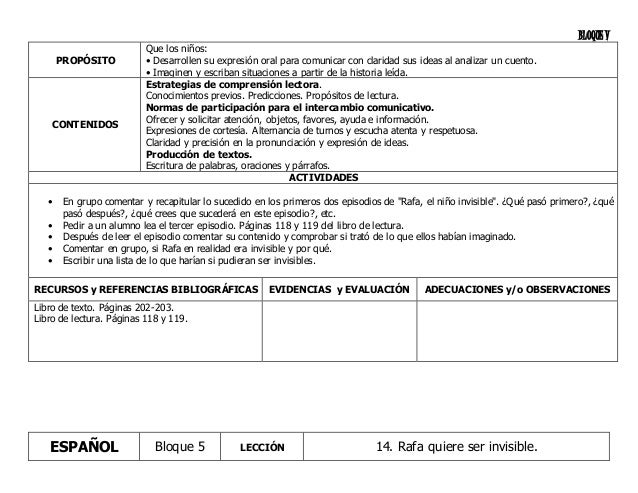 BLOQUE V

| PROPÓSITO | Que los niños:<br>• Desarrollen su expresión oral para comunicar con claridad sus ideas al analizar un cuento.<br>• Imaginen y escriban situaciones a partir de la historia leída. |
|---|---|
| CONTENIDOS | **Estrategias de comprensión lectora**.<br>Conocimientos previos. Predicciones. Propósitos de lectura.<br>**Normas de participación para el intercambio comunicativo.**<br>Ofrecer y solicitar atención, objetos, favores, ayuda e información.<br>Expresiones de cortesía. Alternancia de turnos y escucha atenta y respetuosa.<br>Claridad y precisión en la pronunciación y expresión de ideas.<br>**Producción de textos.**<br>Escritura de palabras, oraciones y párrafos. |

ACTIVIDADES

• En grupo comentar y recapitular lo sucedido en los primeros dos episodios de "Rafa, el niño invisible". ¿Qué pasó primero?, ¿qué pasó después?, ¿qué crees que sucederá en este episodio?, etc.
• Pedir a un alumno lea el tercer episodio. Páginas 118 y 119 del libro de lectura.
• Después de leer el episodio comentar su contenido y comprobar si trató de lo que ellos habían imaginado.
• Comentar en grupo, si Rafa en realidad era invisible y por qué.
• Escribir una lista de lo que harían si pudieran ser invisibles.

| RECURSOS y REFERENCIAS BIBLIOGRÁFICAS | EVIDENCIAS y EVALUACIÓN | ADECUACIONES y/o OBSERVACIONES |
|---|---|---|
| Libro de texto. Páginas 202-203.<br>Libro de lectura. Páginas 118 y 119. | | |

| ESPAÑOL | Bloque 5 | LECCIÓN | 14. Rafa quiere ser invisible. |
|---|---|---|---|